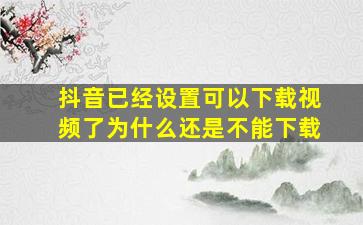 抖音已经设置可以下载视频了为什么还是不能下载